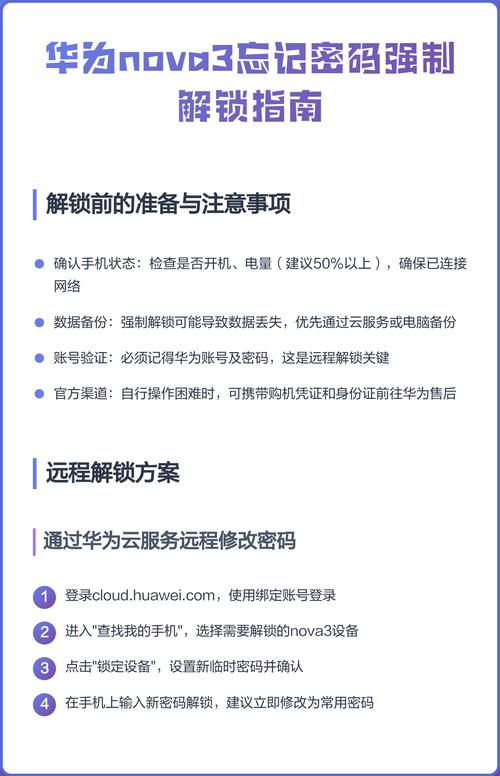 华为nova3忘记密码强制解锁指南

解锁前的准备与注意事项

确认手机状态：检查是否开机、电量（建议50%以上），确保已连接网络

数据备份：强制解锁可能导致数据丢失，优先通过云服务或电脑备份

账号验证：必须记得华为账号及密码，这是远程解锁关键

官方渠道：自行操作困难时，可携带购机凭证和身份证前往华为售后

远程解锁方案

通过华为云服务远程修改密码

1 登录cloud.huawei.com，使用绑定账号登录

2 进入"查找我的手机"，选择需要解锁的nova3设备

3 点击"锁定设备"，设置新临时密码并确认

4 在手机上输入新密码解锁，建议立即修改为常用密码